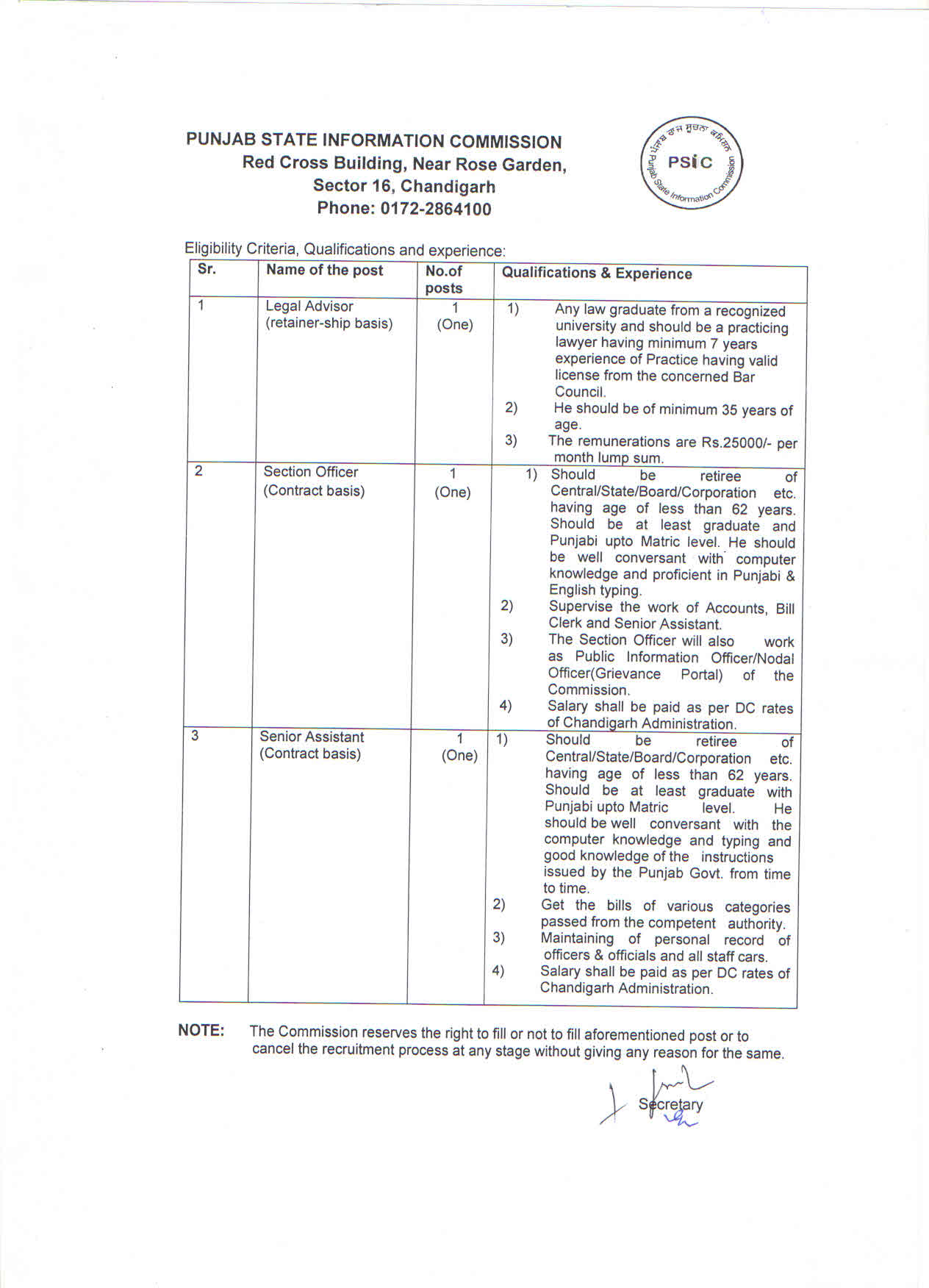 PUNJAB STATE INFORMATION COMMISSION
Red Cross Building, Near Rose Garden,
Sector 16, Chandigarh
Phone: 0172-2864100

ਪੰਜਾਬ ਰਾਜ ਸੂਚਨਾ ਕਮਿਸ਼ਨ
PSIC
Punjab State Information Commission

Eligibility Criteria, Qualifications and experience:

| Sr. | Name of the post | No.of posts | Qualifications & Experience |
|---|---|---|---|
| 1 | Legal Advisor (retainer-ship basis) | 1 (One) | 1) Any law graduate from a recognized university and should be a practicing lawyer having minimum 7 years experience of Practice having valid license from the concerned Bar Council. 2) He should be of minimum 35 years of age. 3) The remunerations are Rs.25000/- per month lump sum. |
| 2 | Section Officer (Contract basis) | 1 (One) | 1) Should be retiree of Central/State/Board/Corporation etc. having age of less than 62 years. Should be at least graduate and Punjabi upto Matric level. He should be well conversant with computer knowledge and proficient in Punjabi & English typing. 2) Supervise the work of Accounts, Bill Clerk and Senior Assistant. 3) The Section Officer will also work as Public Information Officer/Nodal Officer(Grievance Portal) of the Commission. 4) Salary shall be paid as per DC rates of Chandigarh Administration. |
| 3 | Senior Assistant (Contract basis) | 1 (One) | 1) Should be retiree of Central/State/Board/Corporation etc. having age of less than 62 years. Should be at least graduate with Punjabi upto Matric level. He should be well conversant with the computer knowledge and typing and good knowledge of the instructions issued by the Punjab Govt. from time to time. 2) Get the bills of various categories passed from the competent authority. 3) Maintaining of personal record of officers & officials and all staff cars. 4) Salary shall be paid as per DC rates of Chandigarh Administration. |

NOTE: The Commission reserves the right to fill or not to fill aforementioned post or to cancel the recruitment process at any stage without giving any reason for the same.

Secretary